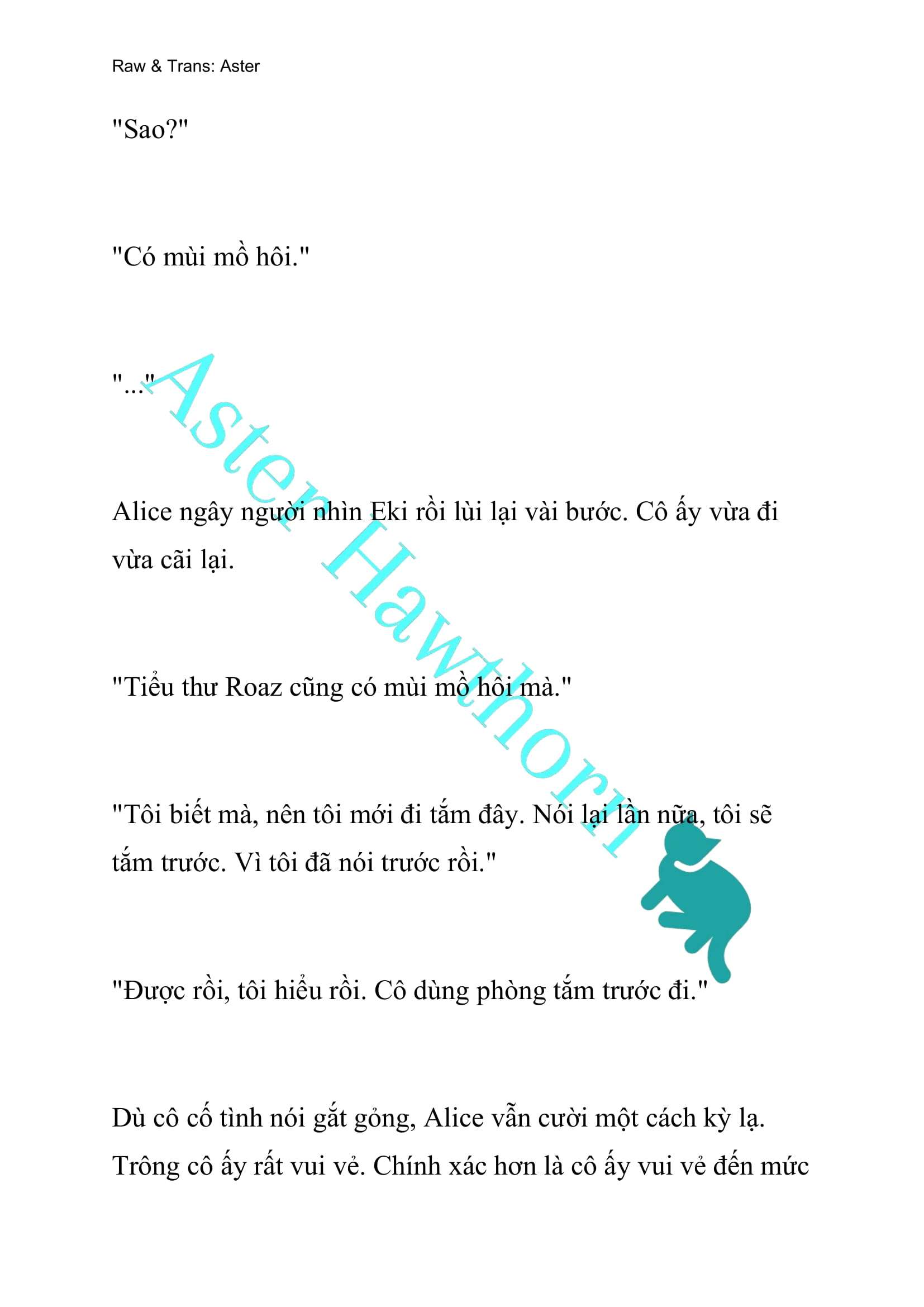 Raw & Trans: Aster

"Sao?"

"Có mùi mồ hôi."

"..."

Alice ngây người nhìn Eki rồi lùi lại vài bước. Cô ấy vừa đi vừa cãi lại.

"Tiểu thư Roaz cũng có mùi mồ hôi mà."

"Tôi biết mà, nên tôi mới đi tắm đây. Nói lại lần nữa, tôi sẽ tắm trước. Vì tôi đã nói trước rồi."

"Được rồi, tôi hiểu rồi. Cô dùng phòng tắm trước đi."

Dù cô cố tình nói gắt gỏng, Alice vẫn cười một cách kỳ lạ. Trông cô ấy rất vui vẻ. Chính xác hơn là cô ấy vui vẻ đến mức

Aster Hawthorn